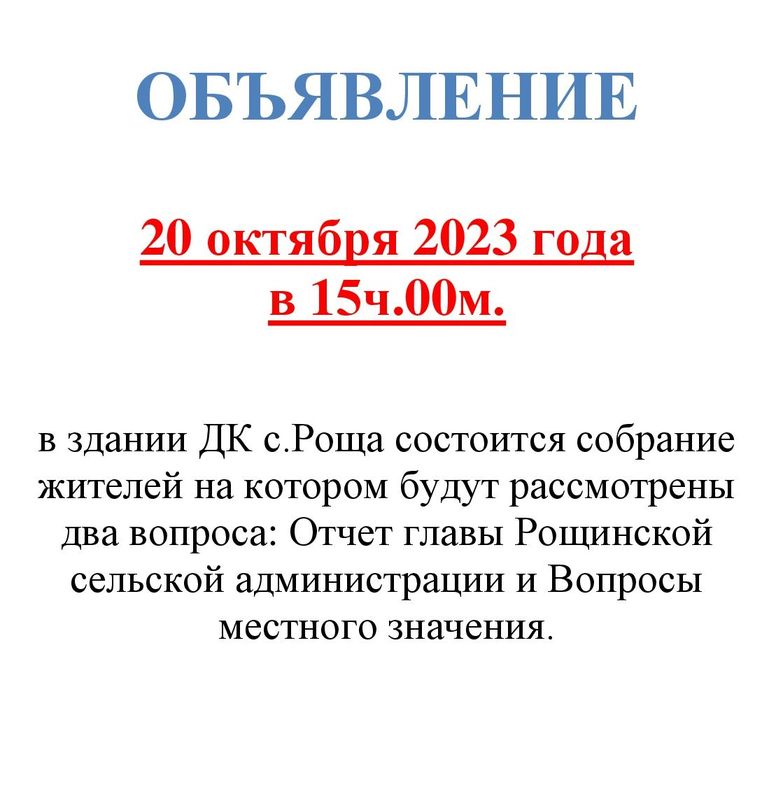 ОБЪЯВЛЕНИЕ

20 октября 2023 года
в 15ч.00м.

в здании ДК с.Роща состоится собрание жителей на котором будут рассмотрены два вопроса: Отчет главы Рощинской сельской администрации и Вопросы местного значения.